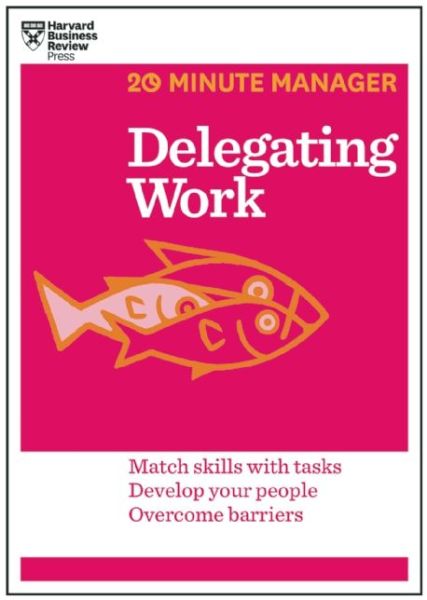 Harvard Business Review Press

20 MINUTE MANAGER

Delegating Work

Match skills with tasks
Develop your people
Overcome barriers